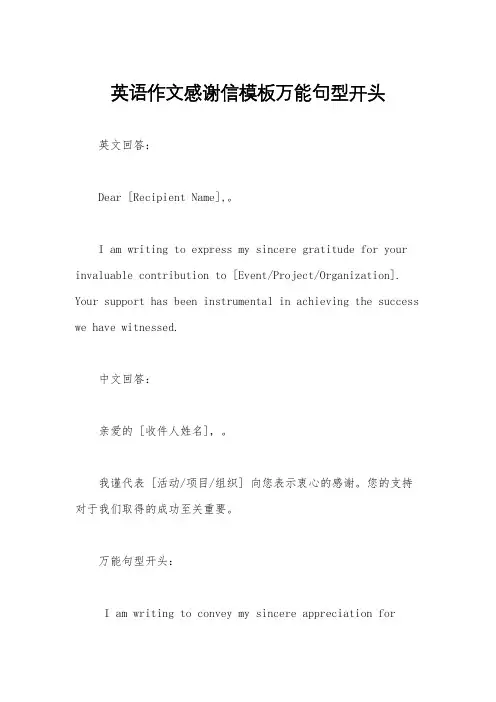 英语作文感谢信模板万能句型开头

英文回答：

Dear [Recipient Name],。

I am writing to express my sincere gratitude for your invaluable contribution to [Event/Project/Organization]. Your support has been instrumental in achieving the success we have witnessed.

中文回答：

亲爱的 [收件人姓名]，。

我谨代表 [活动/项目/组织] 向您表示衷心的感谢。您的支持对于我们取得的成功至关重要。

万能句型开头：

I am writing to convey my sincere appreciation for